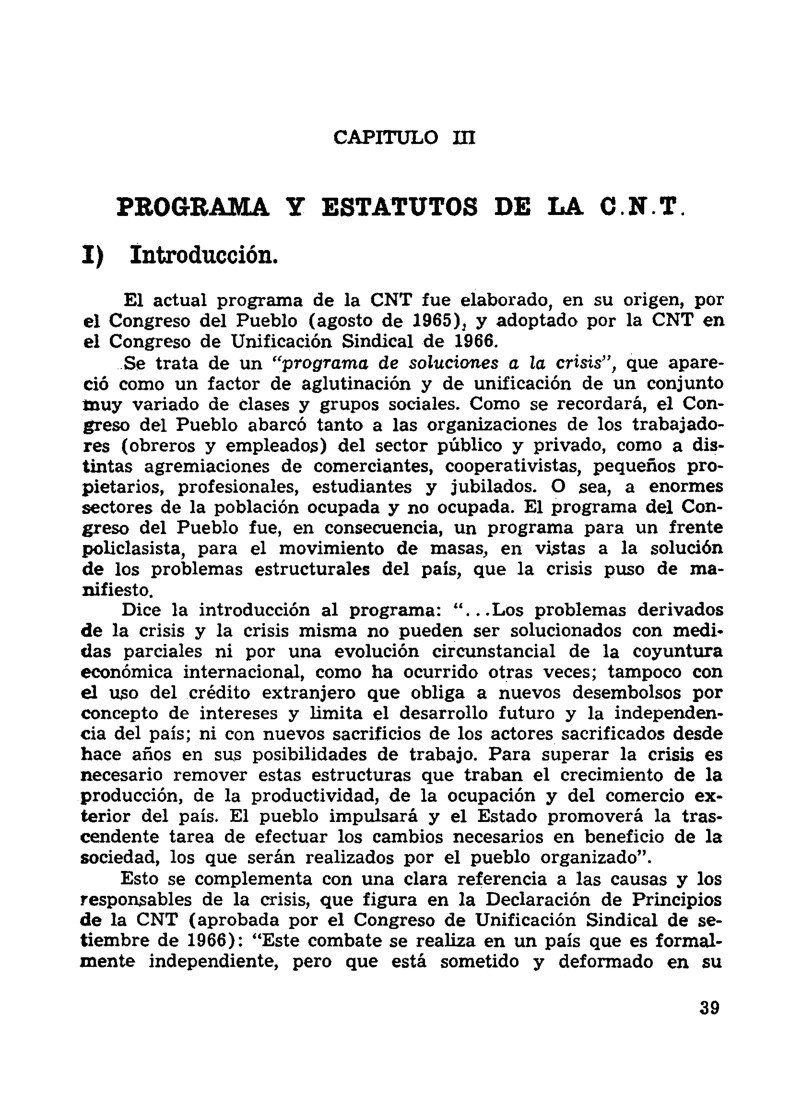 CAPITULO III

PROGRAMA Y ESTATUTOS DE LA C.N.T.

I) Introducción.

El actual programa de la CNT fue elaborado, en su origen, por el Congreso del Pueblo (agosto de 1965), y adoptado por la CNT en el Congreso de Unificación Sindical de 1966.

Se trata de un "programa de soluciones a la crisis", que apareció como un factor de aglutinación y de unificación de un conjunto muy variado de clases y grupos sociales. Como se recordará, el Congreso del Pueblo abarcó tanto a las organizaciones de los trabajadores (obreros y empleados) del sector público y privado, como a distintas agremiaciones de comerciantes, cooperativistas, pequeños propietarios, profesionales, estudiantes y jubilados. O sea, a enormes sectores de la población ocupada y no ocupada. El programa del Congreso del Pueblo fue, en consecuencia, un programa para un frente policlasista, para el movimiento de masas, en vistas a la solución de los problemas estructurales del país, que la crisis puso de manifiesto.

Dice la introducción al programa: "...Los problemas derivados de la crisis y la crisis misma no pueden ser solucionados con medidas parciales ni por una evolución circunstancial de la coyuntura económica internacional, como ha ocurrido otras veces; tampoco con el uso del crédito extranjero que obliga a nuevos desembolsos por concepto de intereses y limita el desarrollo futuro y la independencia del país; ni con nuevos sacrificios de los actores sacrificados desde hace años en sus posibilidades de trabajo. Para superar la crisis es necesario remover estas estructuras que traban el crecimiento de la producción, de la productividad, de la ocupación y del comercio exterior del país. El pueblo impulsará y el Estado promoverá la trascendente tarea de efectuar los cambios necesarios en beneficio de la sociedad, los que serán realizados por el pueblo organizado".

Esto se complementa con una clara referencia a las causas y los responsables de la crisis, que figura en la Declaración de Principios de la CNT (aprobada por el Congreso de Unificación Sindical de setiembre de 1966): "Este combate se realiza en un país que es formalmente independiente, pero que está sometido y deformado en su

39